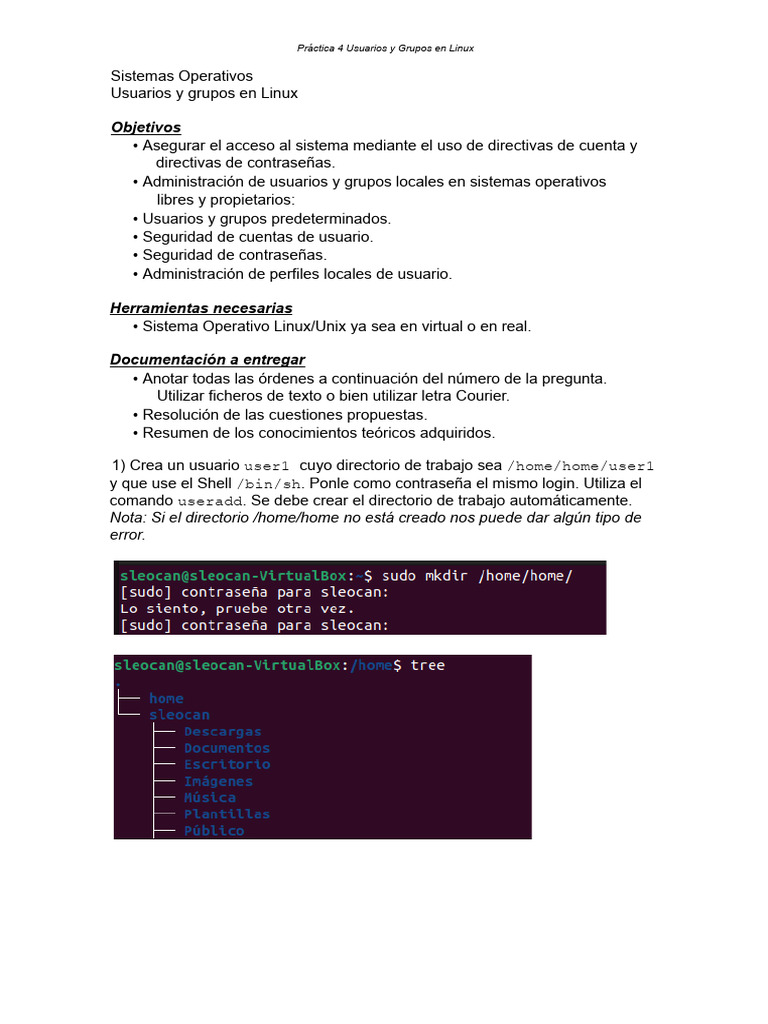 Práctica 4 Usuarios y Grupos en Linux

Sistemas Operativos
Usuarios y grupos en Linux

Objetivos
• Asegurar el acceso al sistema mediante el uso de directivas de cuenta y directivas de contraseñas.
• Administración de usuarios y grupos locales en sistemas operativos libres y propietarios:
• Usuarios y grupos predeterminados.
• Seguridad de cuentas de usuario.
• Seguridad de contraseñas.
• Administración de perfiles locales de usuario.

Herramientas necesarias
• Sistema Operativo Linux/Unix ya sea en virtual o en real.

Documentación a entregar
• Anotar todas las órdenes a continuación del número de la pregunta. Utilizar ficheros de texto o bien utilizar letra Courier.
• Resolución de las cuestiones propuestas.
• Resumen de los conocimientos teóricos adquiridos.

1) Crea un usuario user1 cuyo directorio de trabajo sea /home/home/user1 y que use el Shell /bin/sh. Ponle como contraseña el mismo login. Utiliza el comando useradd. Se debe crear el directorio de trabajo automáticamente.
Nota: Si el directorio /home/home no está creado nos puede dar algún tipo de error.

sleocan@sleocan-VirtualBox:~$ sudo mkdir /home/home/
[sudo] contraseña para sleocan:
Lo siento, pruebe otra vez.
[sudo] contraseña para sleocan:

sleocan@sleocan-VirtualBox:/home$ tree
.
├── home
└── sleocan
    ├── Descargas
    ├── Documentos
    ├── Escritorio
    ├── Imágenes
    ├── Música
    ├── Plantillas
    ├── Público